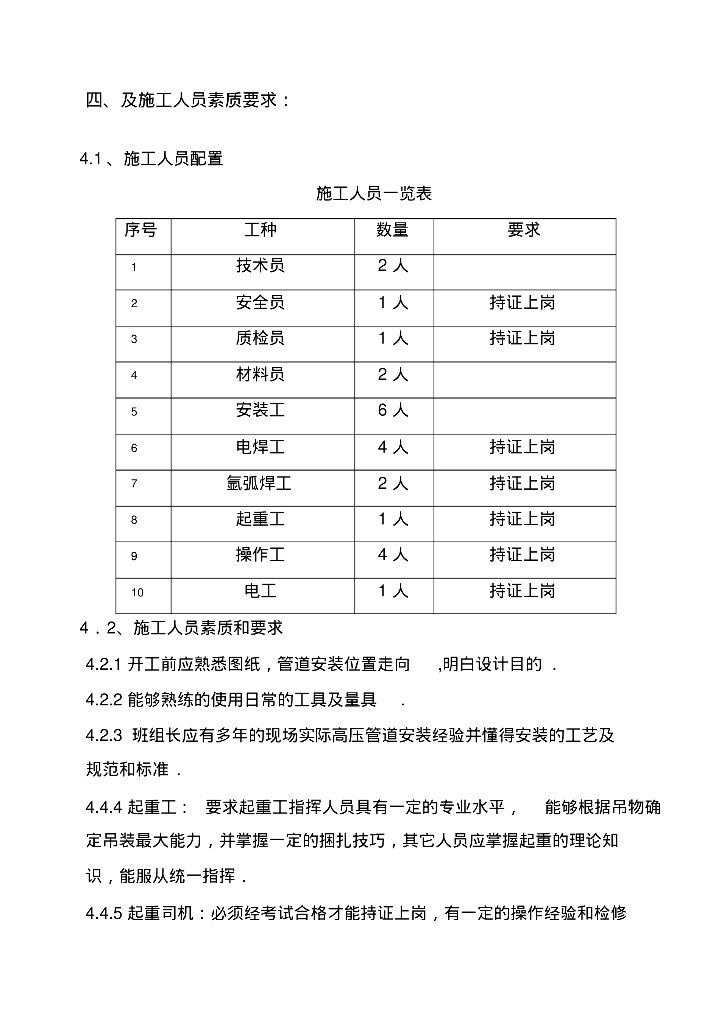 四、及施工人员素质要求：

4.1、施工人员配置

施工人员一览表

| 序号 | 工种 | 数量 | 要求 |
|---|---|---|---|
| 1 | 技术员 | 2 人 | |
| 2 | 安全员 | 1 人 | 持证上岗 |
| 3 | 质检员 | 1 人 | 持证上岗 |
| 4 | 材料员 | 2 人 | |
| 5 | 安装工 | 6 人 | |
| 6 | 电焊工 | 4 人 | 持证上岗 |
| 7 | 氩弧焊工 | 2 人 | 持证上岗 |
| 8 | 起重工 | 1 人 | 持证上岗 |
| 9 | 操作工 | 4 人 | 持证上岗 |
| 10 | 电工 | 1 人 | 持证上岗 |

4．2、施工人员素质和要求

4.2.1 开工前应熟悉图纸，管道安装位置走向 ,明白设计目的 .

4.2.2 能够熟练的使用日常的工具及量具 .

4.2.3 班组长应有多年的现场实际高压管道安装经验并懂得安装的工艺及规范和标准 .

4.4.4 起重工： 要求起重工指挥人员具有一定的专业水平， 能够根据吊物确定吊装最大能力，并掌握一定的捆扎技巧，其它人员应掌握起重的理论知识，能服从统一指挥 .

4.4.5 起重司机：必须经考试合格才能持证上岗，有一定的操作经验和检修